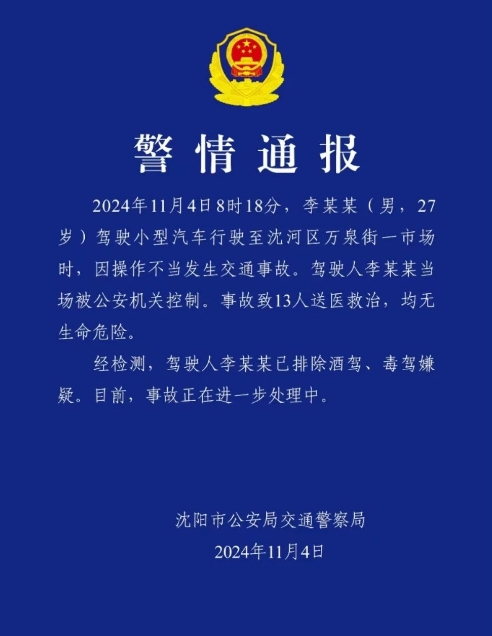 警情通报

2024年11月4日8时18分，李某某（男，27岁）驾驶小型汽车行驶至沈河区万泉街一市场时，因操作不当发生交通事故。驾驶人李某某当场被公安机关控制。事故致13人送医救治，均无生命危险。

经检测，驾驶人李某某已排除酒驾、毒驾嫌疑。目前，事故正在进一步处理中。

沈阳市公安局交通警察局
2024年11月4日